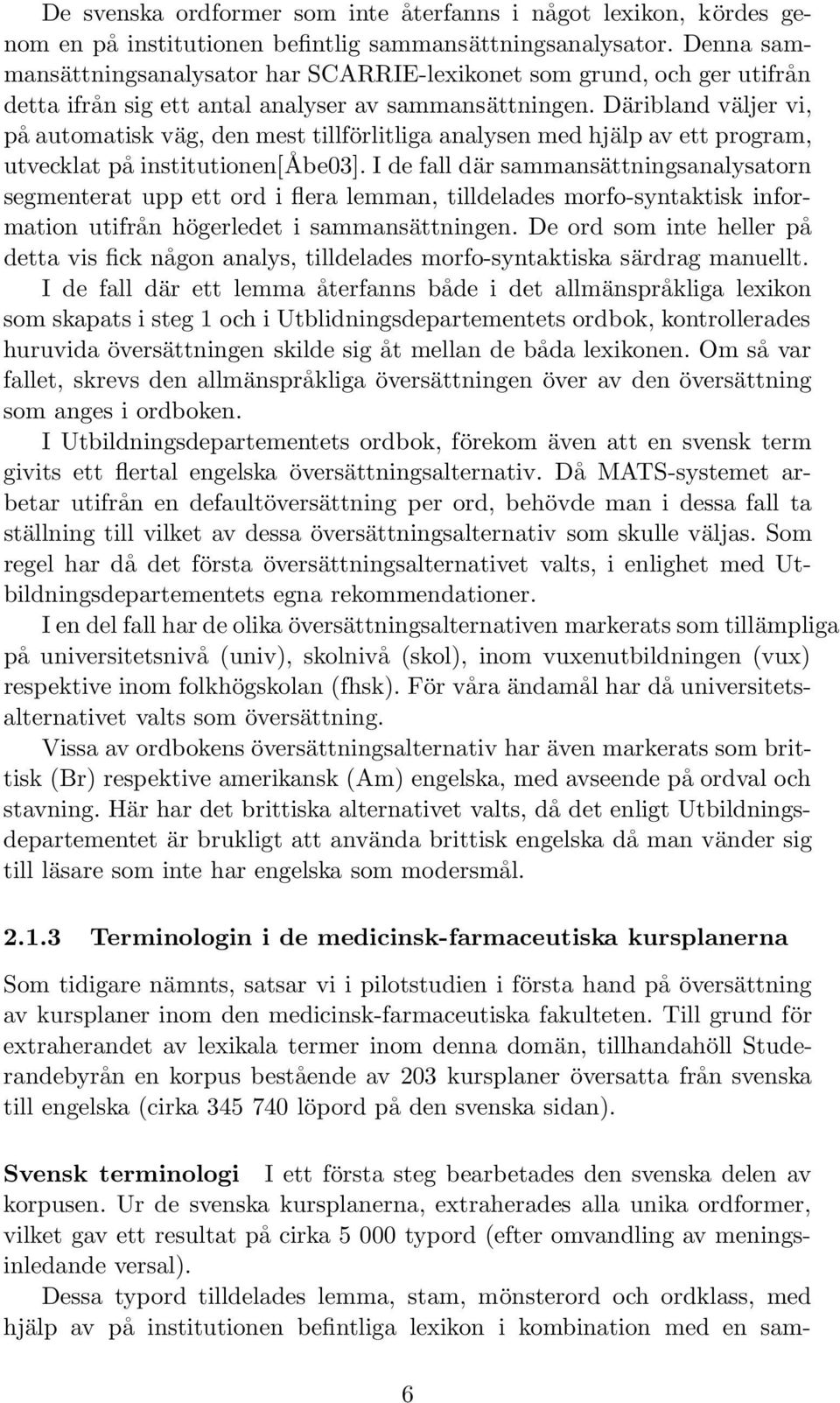 De svenska ordformer som inte återfanns i något lexikon, kördes genom en på institutionen befintlig sammansättningsanalysator. Denna sammansättningsanalysator har SCARRIE-lexikonet som grund, och ger utifrån detta ifrån sig ett antal analyser av sammansättningen. Däribland väljer vi, på automatisk väg, den mest tillförlitliga analysen med hjälp av ett program, utvecklat på institutionen[Åbe03]. I de fall där sammansättningsanalysatorn segmenterat upp ett ord i flera lemman, tilldelades morfo-syntaktisk information utifrån högerledet i sammansättningen. De ord som inte heller på detta vis fick någon analys, tilldelades morfo-syntaktiska särdrag manuellt.

I de fall där ett lemma återfanns både i det allmänspråkliga lexikon som skapats i steg 1 och i Utblidningsdepartementets ordbok, kontrollerades huruvida översättningen skilde sig åt mellan de båda lexikonen. Om så var fallet, skrevs den allmänspråkliga översättningen över av den översättning som anges i ordboken.

I Utbildningsdepartementets ordbok, förekom även att en svensk term givits ett flertal engelska översättningsalternativ. Då MATS-systemet arbetar utifrån en defaultöversättning per ord, behövde man i dessa fall ta ställning till vilket av dessa översättningsalternativ som skulle väljas. Som regel har då det första översättningsalternativet valts, i enlighet med Utbildningsdepartementets egna rekommendationer.

I en del fall har de olika översättningsalternativen markerats som tillämpliga på universitetsnivå (univ), skolnivå (skol), inom vuxenutbildningen (vux) respektive inom folkhögskolan (fhsk). För våra ändamål har då universitetsalternativet valts som översättning.

Vissa av ordbokens översättningsalternativ har även markerats som brittisk (Br) respektive amerikansk (Am) engelska, med avseende på ordval och stavning. Här har det brittiska alternativet valts, då det enligt Utbildningsdepartementet är brukligt att använda brittisk engelska då man vänder sig till läsare som inte har engelska som modersmål.

2.1.3 Terminologin i de medicinsk-farmaceutiska kursplanerna

Som tidigare nämnts, satsar vi i pilotstudien i första hand på översättning av kursplaner inom den medicinsk-farmaceutiska fakulteten. Till grund för extraherandet av lexikala termer inom denna domän, tillhandahöll Studerandebyrån en korpus bestående av 203 kursplaner översatta från svenska till engelska (cirka 345 740 löpord på den svenska sidan).

Svensk terminologi I ett första steg bearbetades den svenska delen av korpusen. Ur de svenska kursplanerna, extraherades alla unika ordformer, vilket gav ett resultat på cirka 5 000 typord (efter omvandling av meningsinledande versal).

Dessa typord tilldelades lemma, stam, mönsterord och ordklass, med hjälp av på institutionen befintliga lexikon i kombination med en sam-

6